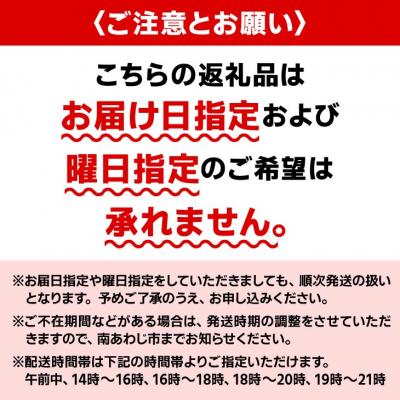 〈ご注意とお願い〉

こちらの返礼品は
お届け日指定および
曜日指定のご希望は
承れません。

※お届日指定や曜日指定をしていただきましても、順次発送の扱いとなります。予めご了承のうえ、お申し込みください。

※ご不在期間などがある場合は、発送時期の調整をさせていただきますので、南あわじ市までお知らせください。

※配送時間帯は下記の時間帯よりご指定いただけます。
午前中、14時～16時、16時～18時、18時～20時、19時～21時